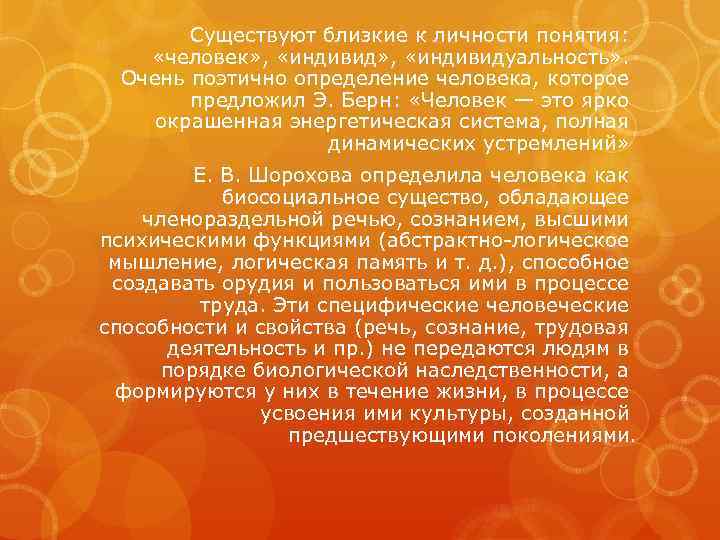 Существуют близкие к личности понятия: «человек», «индивид», «индивидуальность». Очень поэтично определение человека, которое предложил Э. Берн: «Человек — это ярко окрашенная энергетическая система, полная динамических устремлений»

Е. В. Шорохова определила человека как биосоциальное существо, обладающее членораздельной речью, сознанием, высшими психическими функциями (абстрактно-логическое мышление, логическая память и т. д.), способное создавать орудия и пользоваться ими в процессе труда. Эти специфические человеческие способности и свойства (речь, сознание, трудовая деятельность и пр.) не передаются людям в порядке биологической наследственности, а формируются у них в течение жизни, в процессе усвоения ими культуры, созданной предшествующими поколениями.